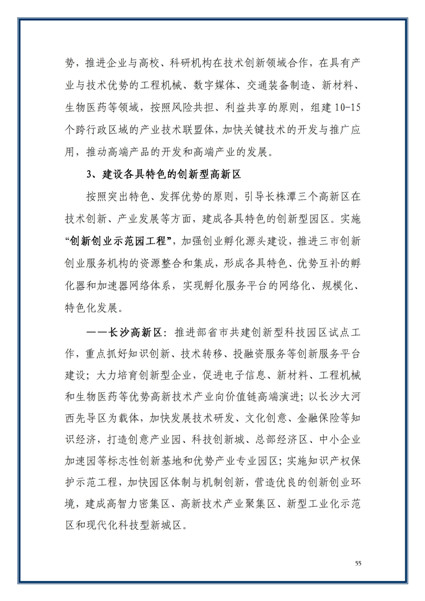 势，推进企业与高校、科研机构在技术创新领域合作，在具有产业与技术优势的工程机械、数字媒体、交通装备制造、新材料、生物医药等领域，按照风险共担、利益共享的原则，组建10-15个跨行政区域的产业技术联盟体，加快关键技术的开发与推广应用，推动高端产品的开发和高端产业的发展。

3、建设各具特色的创新型高新区

按照突出特色、发挥优势的原则，引导长株潭三个高新区在技术创新、产业发展等方面，建成各具特色的创新型园区。实施“创新创业示范园工程”，加强创业孵化源头建设，推进三市创新创业服务机构的资源整合和集成，形成各具特色、优势互补的孵化器和加速器网络体系，实现孵化服务平台的网络化、规模化、特色化发展。

——长沙高新区：推进部省市共建创新型科技园区试点工作，重点抓好知识创新、技术转移、投融资服务等创新服务平台建设；大力培育创新型企业，促进电子信息、新材料、工程机械和生物医药等优势高新技术产业向价值链高端演进；以长沙大河西先导区为载体，加快发展技术研发、文化创意、金融保险等知识经济，打造创意产业园、科技创新城、总部经济区、中小企业加速园等标志性创新基地和优势产业专业园区；实施知识产权保护示范工程，加快园区体制与机制创新，营造优良的创新创业环境，建成高智力密集区、高新技术产业聚集区、新型工业化示范区和现代化科技型新城区。

55